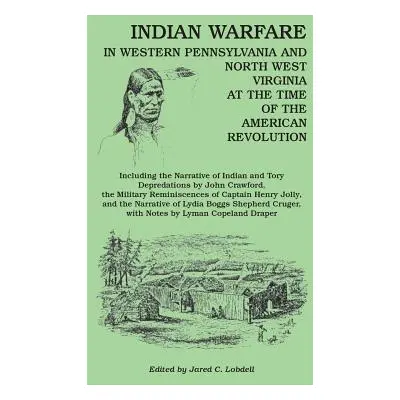 INDIAN WARFARE
IN WESTERN PENNSYLVANIA AND NORTH WEST VIRGINIA AT THE TIME OF THE AMERICAN REVOLUTION

Including the Narrative of Indian and Tory Depredations by John Crawford, the Military Reminiscences of Captain Henry Jolly, and the Narrative of Lydia Boggs Shepherd Cruger, with Notes by Lyman Copeland Draper

Edited by Jared C. Lobdell